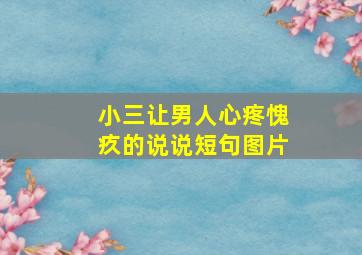 小三让男人心疼愧疚的说说短句图片